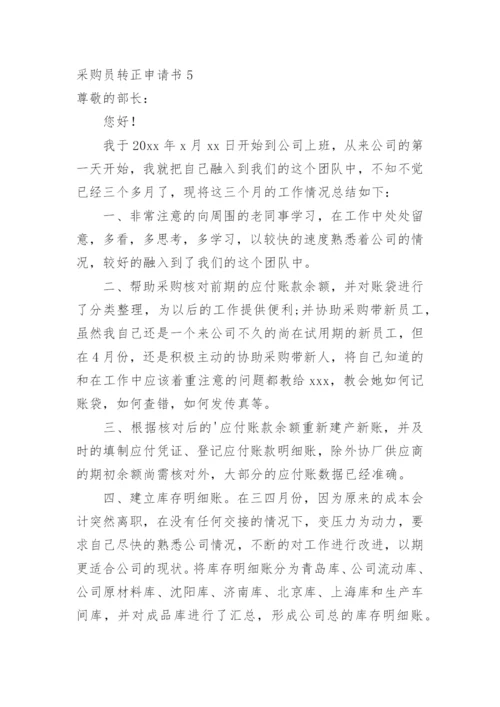 采购员转正申请书 5
尊敬的部长：

您好！

我于 20xx 年 x 月 xx 日开始到公司上班，从来公司的第一天开始，我就把自己融入到我们的这个团队中，不知不觉已经三个多月了，现将这三个月的工作情况总结如下：

一、非常注意的向周围的老同事学习，在工作中处处留意，多看，多思考，多学习，以较快的速度熟悉着公司的情况，较好的融入到了我们的这个团队中。

二、帮助采购核对前期的应付账款余额，并对账袋进行了分类整理，为以后的工作提供便利;并协助采购带新员工，虽然我自己还是一个来公司不久的尚在试用期的新员工，但在 4 月份，还是积极主动的协助采购带新人，将自己知道的和在工作中应该着重注意的问题都教给 xxx，教会她如何记账袋，如何查错，如何发传真等。

三、根据核对后的'应付账款余额重新建产新账，并及时的填制应付凭证、登记应付账款明细账，除外协厂供应商的期初余额尚需核对外，大部分的应付账数据已经准确。

四、建立库存明细账。在三四月份，因为原来的成本会计突然离职，在没有任何交接的情况下，变压力为动力，要求自己尽快的熟悉公司情况，不断的对工作进行改进，以期更适合公司的现状。将库存明细账分为青岛库、公司流动库、公司原材料库、沈阳库、济南库、北京库、上海库和生产车间库，并对成品库进行了汇总，形成公司总的库存明细账。